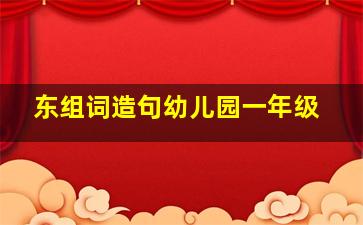 东组词造句幼儿园一年级